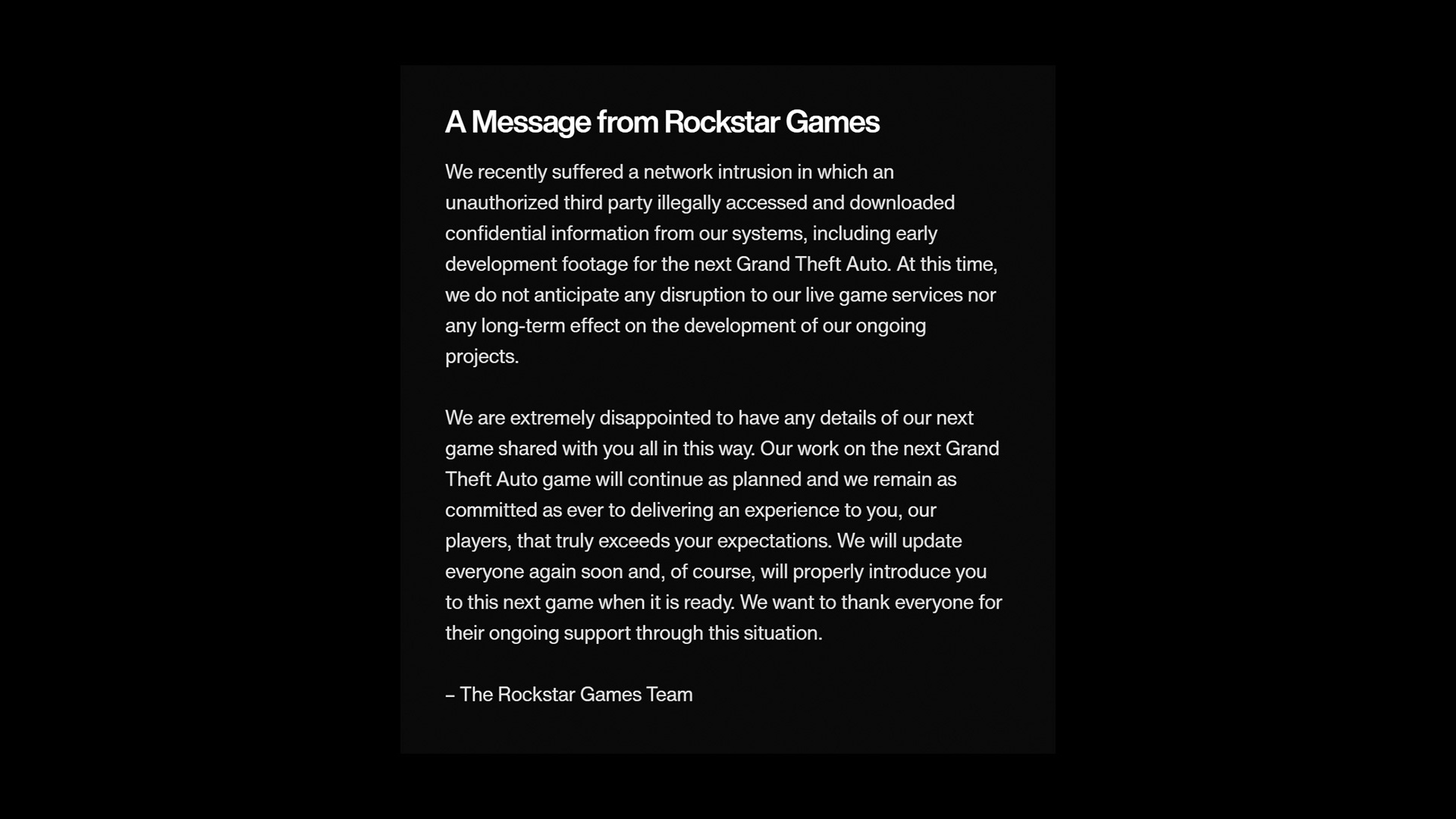 A Message from Rockstar Games

We recently suffered a network intrusion in which an unauthorized third party illegally accessed and downloaded confidential information from our systems, including early development footage for the next Grand Theft Auto. At this time, we do not anticipate any disruption to our live game services nor any long-term effect on the development of our ongoing projects.

We are extremely disappointed to have any details of our next game shared with you all in this way. Our work on the next Grand Theft Auto game will continue as planned and we remain as committed as ever to delivering an experience to you, our players, that truly exceeds your expectations. We will update everyone again soon and, of course, will properly introduce you to this next game when it is ready. We want to thank everyone for their ongoing support through this situation.

– The Rockstar Games Team